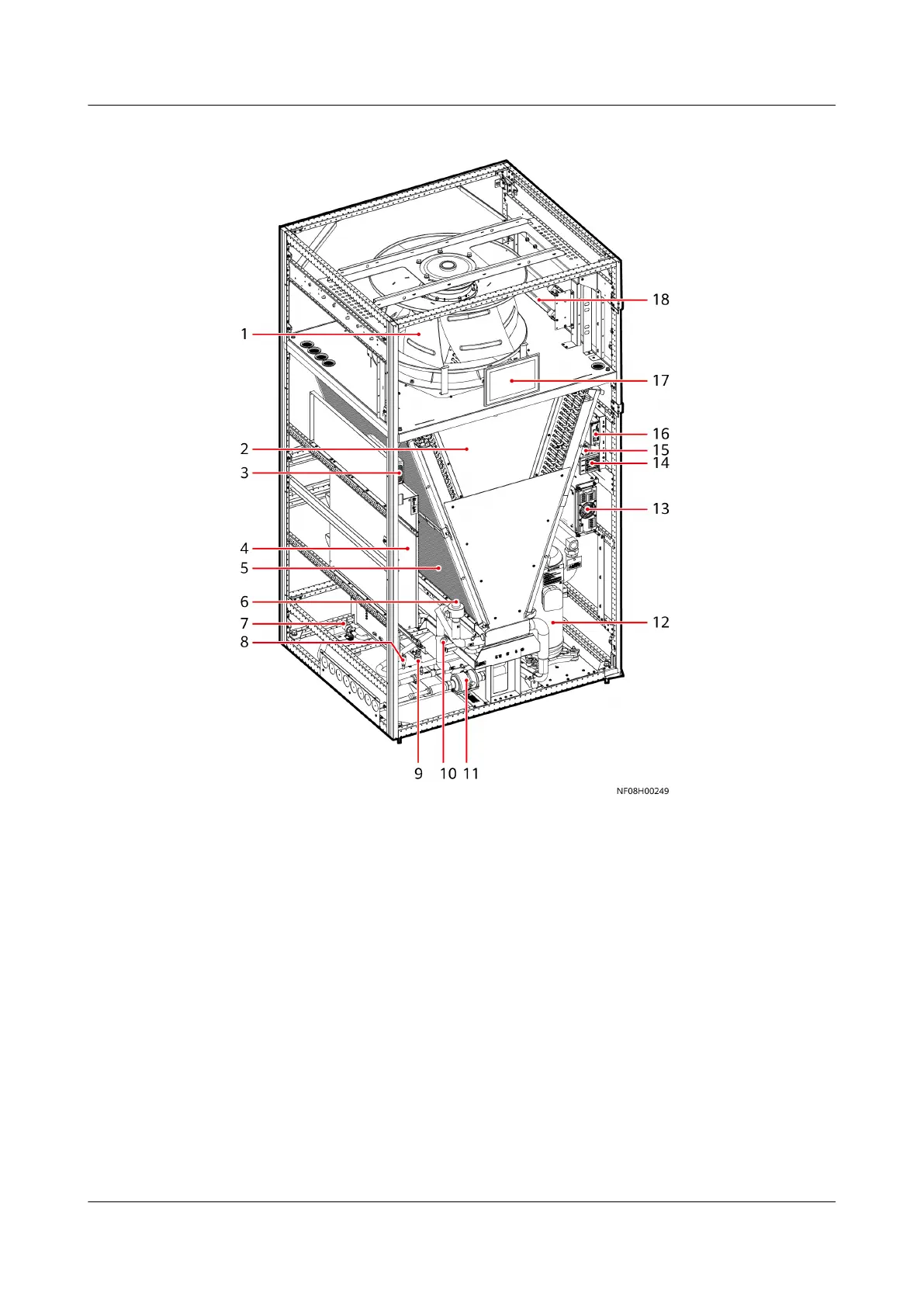 1
2
3
4
5
6
7
8
9 10 11
12
13
14
15
16
17
18
NF08H00249